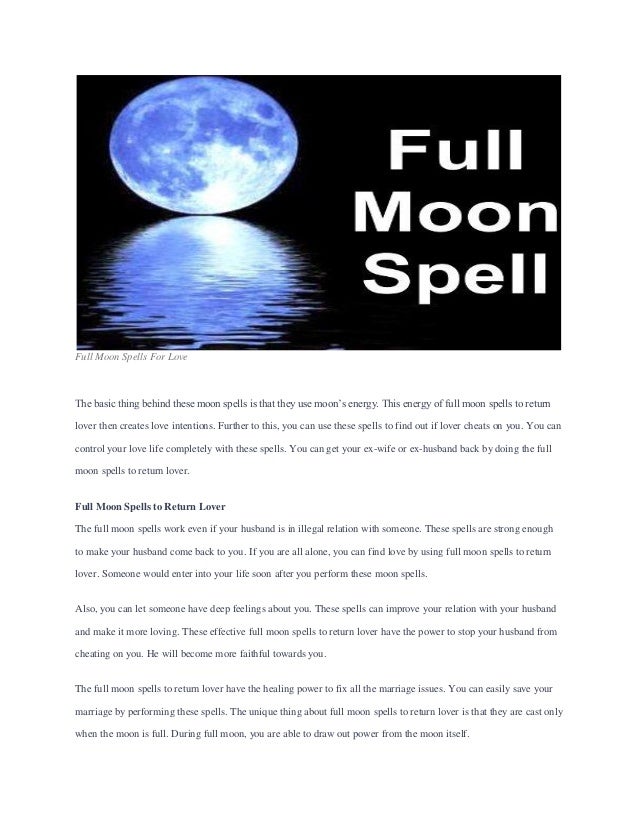 Full
Moon
Spell

Full Moon Spells For Love

The basic thing behind these moon spells is that they use moon's energy. This energy of full moon spells to return lover then creates love intentions. Further to this, you can use these spells to find out if lover cheats on you. You can control your love life completely with these spells. You can get your ex-wife or ex-husband back by doing the full moon spells to return lover.

Full Moon Spells to Return Lover

The full moon spells work even if your husband is in illegal relation with someone. These spells are strong enough to make your husband come back to you. If you are all alone, you can find love by using full moon spells to return lover. Someone would enter into your life soon after you perform these moon spells.

Also, you can let someone have deep feelings about you. These spells can improve your relation with your husband and make it more loving. These effective full moon spells to return lover have the power to stop your husband from cheating on you. He will become more faithful towards you.

The full moon spells to return lover have the healing power to fix all the marriage issues. You can easily save your marriage by performing these spells. The unique thing about full moon spells to return lover is that they are cast only when the moon is full. During full moon, you are able to draw out power from the moon itself.